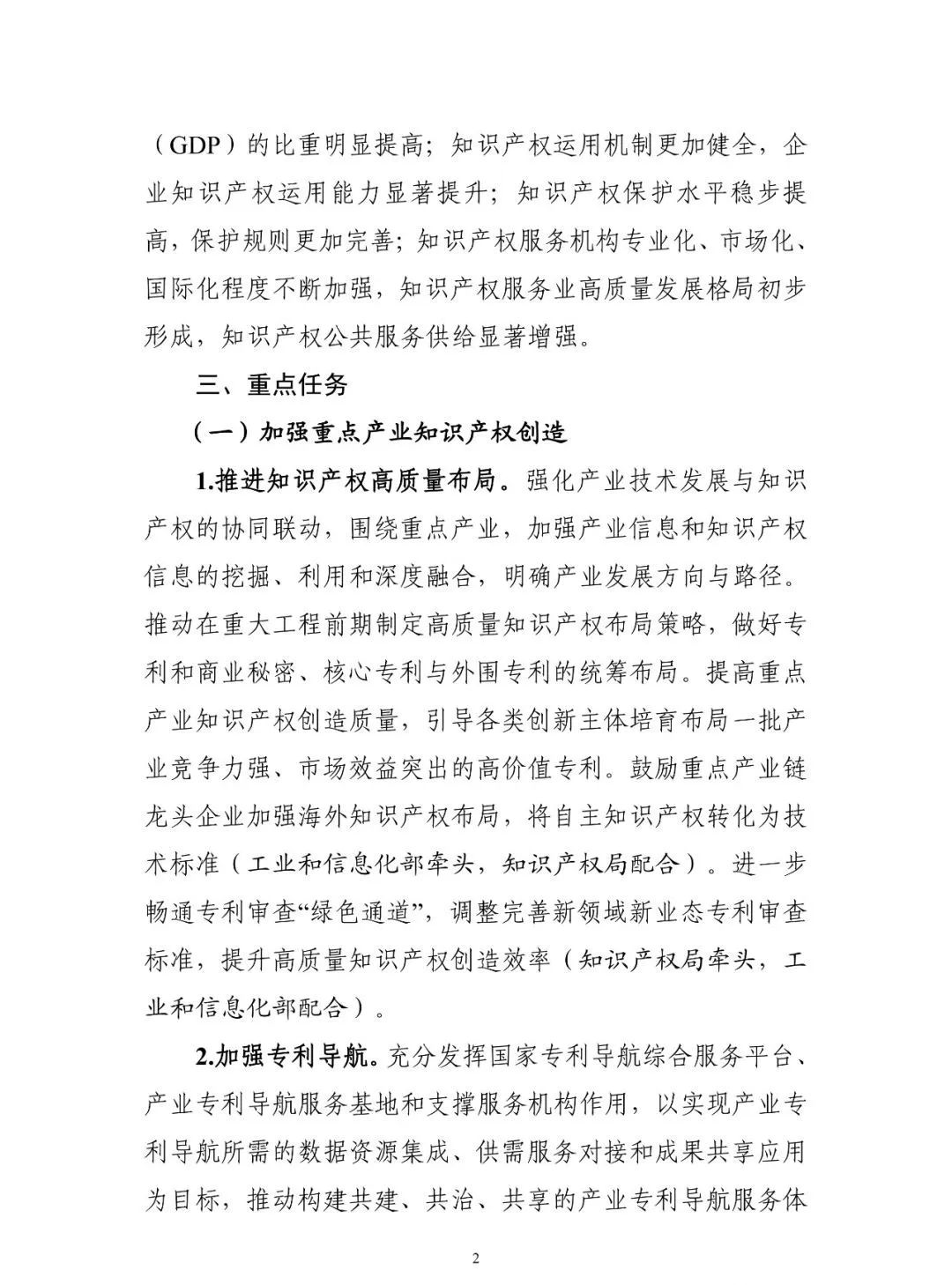 （GDP）的比重明显提高；知识产权运用机制更加健全，企业知识产权运用能力显著提升；知识产权保护水平稳步提高，保护规则更加完善；知识产权服务机构专业化、市场化、国际化程度不断加强，知识产权服务业高质量发展格局初步形成，知识产权公共服务供给显著增强。

三、重点任务

（一）加强重点产业知识产权创造

1.推进知识产权高质量布局。强化产业技术发展与知识产权的协同联动，围绕重点产业，加强产业信息和知识产权信息的挖掘、利用和深度融合，明确产业发展方向与路径。推动在重大工程前期制定高质量知识产权布局策略，做好专利和商业秘密、核心专利与外围专利的统筹布局。提高重点产业知识产权创造质量，引导各类创新主体培育布局一批产业竞争力强、市场效益突出的高价值专利。鼓励重点产业链龙头企业加强海外知识产权布局，将自主知识产权转化为技术标准（工业和信息化部牵头，知识产权局配合）。进一步畅通专利审查“绿色通道”，调整完善新领域新业态专利审查标准，提升高质量知识产权创造效率（知识产权局牵头，工业和信息化部配合）。

2.加强专利导航。充分发挥国家专利导航综合服务平台、产业专利导航服务基地和支撑服务机构作用，以实现产业专利导航所需的数据资源集成、供需服务对接和成果共享应用为目标，推动构建共建、共治、共享的产业专利导航服务体

2